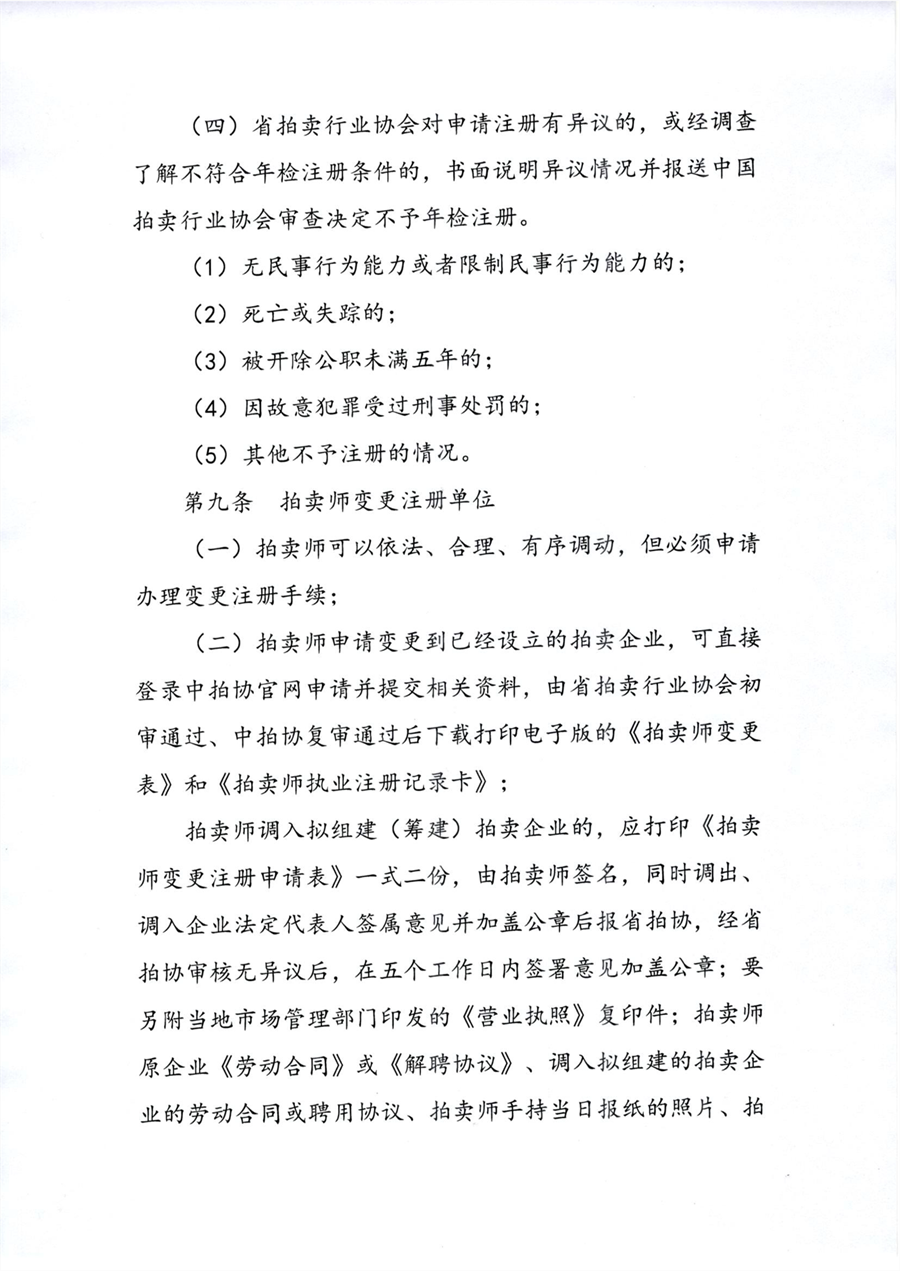 （四）省拍卖行业协会对申请注册有异议的，或经调查了解不符合年检注册条件的，书面说明异议情况并报送中国拍卖行业协会审查决定不予年检注册。

（1）无民事行为能力或者限制民事行为能力的；

（2）死亡或失踪的；

（3）被开除公职未满五年的；

（4）因故意犯罪受过刑事处罚的；

（5）其他不予注册的情况。

第九条　拍卖师变更注册单位

（一）拍卖师可以依法、合理、有序调动，但必须申请办理变更注册手续；

（二）拍卖师申请变更到已经设立的拍卖企业，可直接登录中拍协官网申请并提交相关资料，由省拍卖行业协会初审通过、中拍协复审通过后下载打印电子版的《拍卖师变更表》和《拍卖师执业注册记录卡》；

拍卖师调入拟组建（筹建）拍卖企业的，应打印《拍卖师变更注册申请表》一式二份，由拍卖师签名，同时调出、调入企业法定代表人签属意见并加盖公章后报省拍协，经省拍协审核无异议后，在五个工作日内签署意见加盖公章；要另附当地市场管理部门印发的《营业执照》复印件；拍卖师原企业《劳动合同》或《解聘协议》、调入拟组建的拍卖企业的劳动合同或聘用协议、拍卖师手持当日报纸的照片、拍